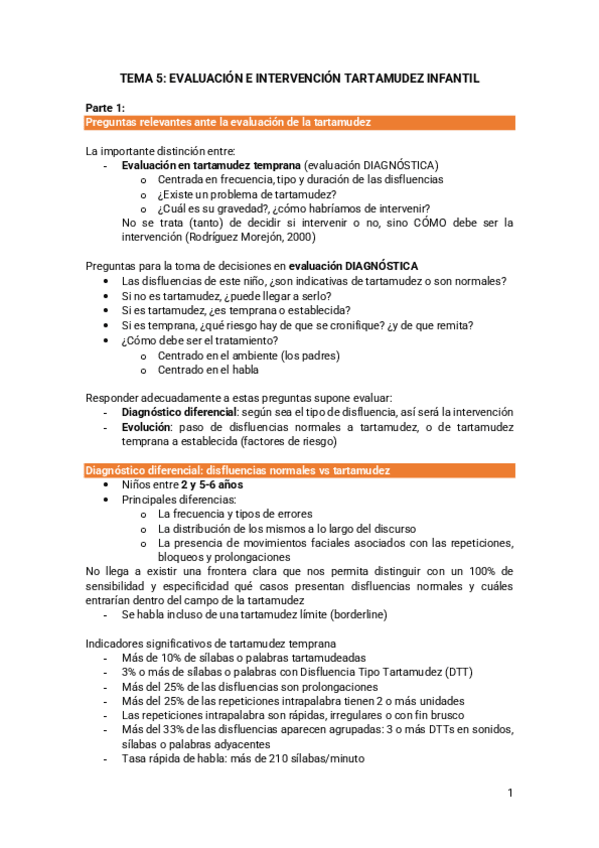 TEMA 5: EVALUACIÓN E INTERVENCIÓN TARTAMUDEZ INFANTIL

Parte 1:
Preguntas relevantes ante la evaluación de la tartamudez

La importante distinción entre:
- Evaluación en tartamudez temprana (evaluación DIAGNÓSTICA)
  o Centrada en frecuencia, tipo y duración de las disfluencias
  o ¿Existe un problema de tartamudez?
  o ¿Cuál es su gravedad?, ¿cómo habríamos de intervenir?
  No se trata (tanto) de decidir si intervenir o no, sino CÓMO debe ser la intervención (Rodríguez Morejón, 2000)

Preguntas para la toma de decisiones en evaluación DIAGNÓSTICA
• Las disfluencias de este niño, ¿son indicativas de tartamudez o son normales?
• Si no es tartamudez, ¿puede llegar a serlo?
• Si es tartamudez, ¿es temprana o establecida?
• Si es temprana, ¿qué riesgo hay de que se cronifique? ¿y de que remita?
• ¿Cómo debe ser el tratamiento?
  o Centrado en el ambiente (los padres)
  o Centrado en el habla

Responder adecuadamente a estas preguntas supone evaluar:
- Diagnóstico diferencial: según sea el tipo de disfluencia, así será la intervención
- Evolución: paso de disfluencias normales a tartamudez, o de tartamudez temprana a establecida (factores de riesgo)

Diagnóstico diferencial: disfluencias normales vs tartamudez
• Niños entre 2 y 5-6 años
• Principales diferencias:
  o La frecuencia y tipos de errores
  o La distribución de los mismos a lo largo del discurso
  o La presencia de movimientos faciales asociados con las repeticiones, bloqueos y prolongaciones
No llega a existir una frontera clara que nos permita distinguir con un 100% de sensibilidad y especificidad qué casos presentan disfluencias normales y cuáles entrarían dentro del campo de la tartamudez
- Se habla incluso de una tartamudez límite (borderline)

Indicadores significativos de tartamudez temprana
- Más de 10% de sílabas o palabras tartamudeadas
- 3% o más de sílabas o palabras con Disfluencia Tipo Tartamudez (DTT)
- Más del 25% de las disfluencias son prolongaciones
- Más del 25% de las repeticiones intrapalabra tienen 2 o más unidades
- Las repeticiones intrapalabra son rápidas, irregulares o con fin brusco
- Más del 33% de las disfluencias aparecen agrupadas: 3 o más DTTs en sonidos, sílabas o palabras adyacentes
- Tasa rápida de habla: más de 210 sílabas/minuto

1